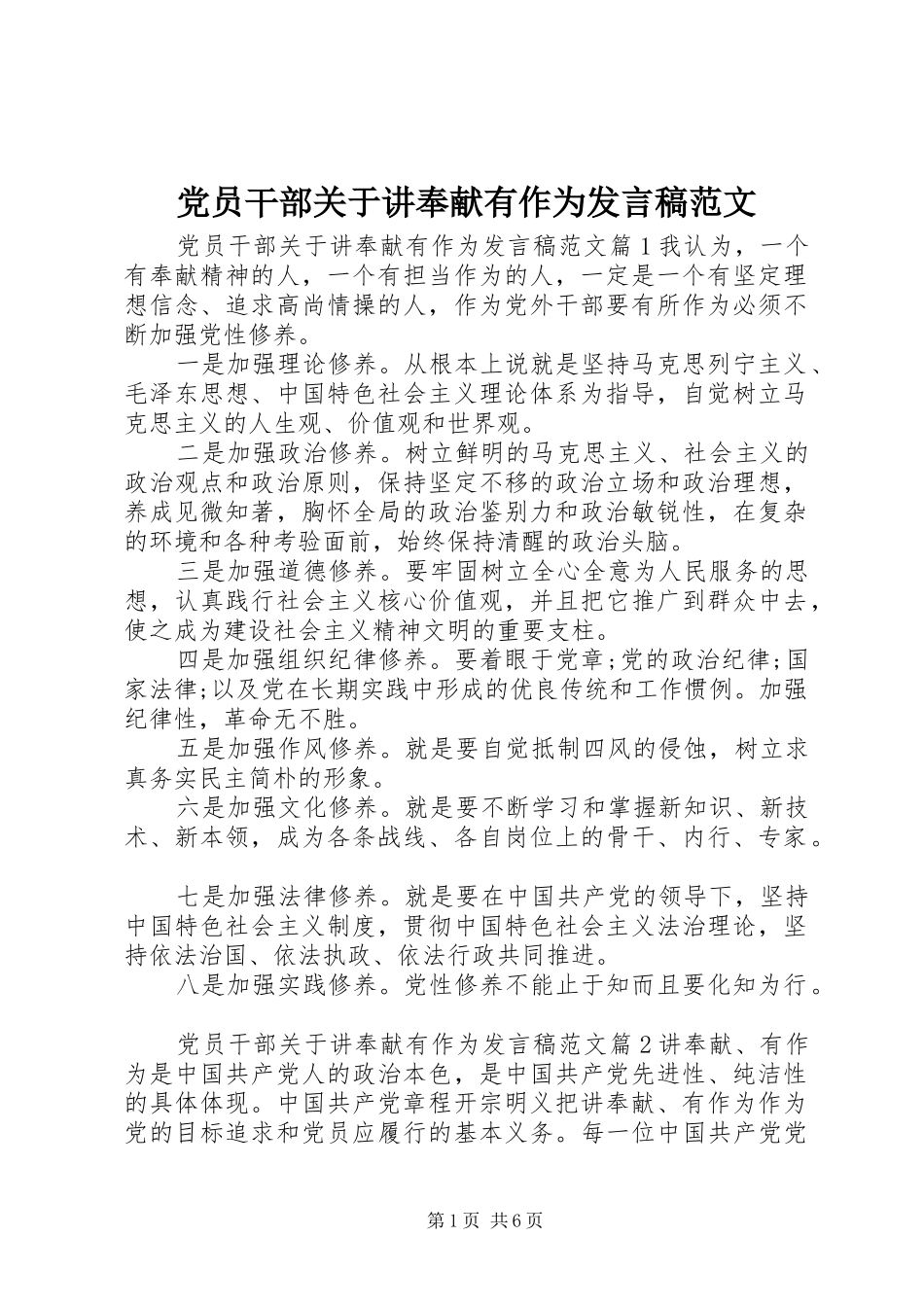 党员干部关于讲奉献有作为发言稿范文

党员干部关于讲奉献有作为发言稿范文篇1我认为，一个有奉献精神的人，一个有担当作为的人，一定是一个有坚定理想信念、追求高尚情操的人，作为党外干部要有所作为必须不断加强党性修养。

一是加强理论修养。从根本上说就是坚持马克思列宁主义、毛泽东思想、中国特色社会主义理论体系为指导，自觉树立马克思主义的人生观、价值观和世界观。

二是加强政治修养。树立鲜明的马克思主义、社会主义的政治观点和政治原则，保持坚定不移的政治立场和政治理想，养成见微知著，胸怀全局的政治鉴别力和政治敏锐性，在复杂的环境和各种考验面前，始终保持清醒的政治头脑。

三是加强道德修养。要牢固树立全心全意为人民服务的思想，认真践行社会主义核心价值观，并且把它推广到群众中去，使之成为建设社会主义精神文明的重要支柱。

四是加强组织纪律修养。要着眼于党章;党的政治纪律;国家法律;以及党在长期实践中形成的优良传统和工作惯例。加强纪律性，革命无不胜。

五是加强作风修养。就是要自觉抵制四风的侵蚀，树立求真务实民主简朴的形象。

六是加强文化修养。就是要不断学习和掌握新知识、新技术、新本领，成为各条战线、各自岗位上的骨干、内行、专家。

七是加强法律修养。就是要在中国共产党的领导下，坚持中国特色社会主义制度，贯彻中国特色社会主义法治理论，坚持依法治国、依法执政、依法行政共同推进。

八是加强实践修养。党性修养不能止于知而且要化知为行。

党员干部关于讲奉献有作为发言稿范文篇2讲奉献、有作为是中国共产党人的政治本色，是中国共产党先进性、纯洁性的具体体现。中国共产党章程开宗明义把讲奉献、有作为作为党的目标追求和党员应履行的基本义务。每一位中国共产党党

第1页 共6页